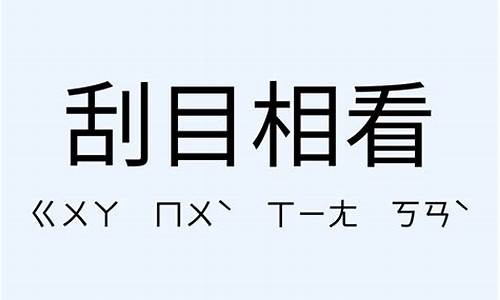 刮目相看

ㄍㄨㄚ ㄇㄨˋ ㄒㄧㄤ ㄎㄢˋ